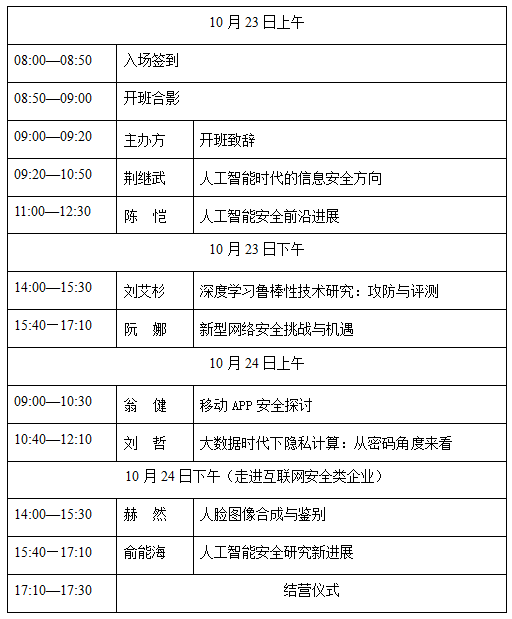 | 10 月 23 日上午 | | |
|---|---|---|
| 08:00—08:50 | 入场签到 | |
| 08:50—09:00 | 开班合影 | |
| 09:00—09:20 | 主办方 | 开班致辞 |
| 09:20—10:50 | 荆继武 | 人工智能时代的信息安全方向 |
| 11:00—12:30 | 陈　恺 | 人工智能安全前沿进展 |
| 10 月 23 日下午 | | |
| 14:00—15:30 | 刘艾杉 | 深度学习鲁棒性技术研究：攻防与评测 |
| 15:40－17:10 | 阮　娜 | 新型网络安全挑战与机遇 |
| 10 月 24 日上午 | | |
| 09:00—10:30 | 翁　健 | 移动 APP 安全探讨 |
| 10:40—12:10 | 刘　哲 | 大数据时代下隐私计算：从密码角度来看 |
| 10 月 24 日下午（走进互联网安全类企业） | | |
| 14:00—15:30 | 赫　然 | 人脸图像合成与鉴别 |
| 15:40－17:10 | 俞能海 | 人工智能安全研究新进展 |
| 17:10—17:30 | 结营仪式 | |